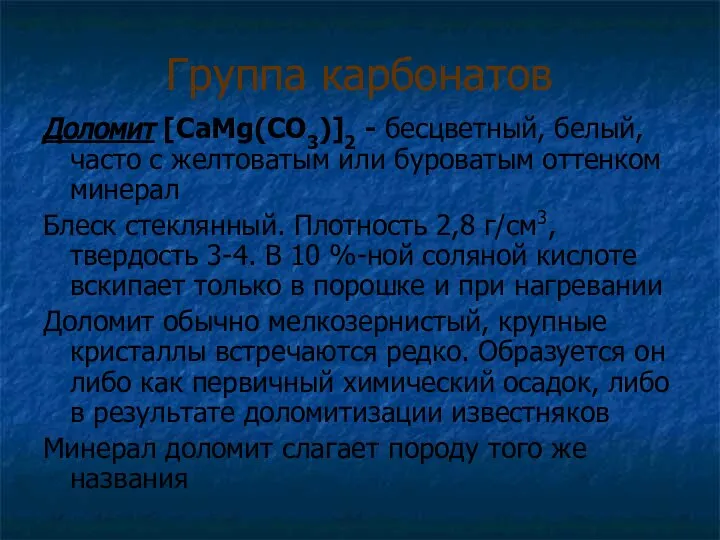 Группа карбонатов

Доломит $[CaMg(CO_3)]_2$ - бесцветный, белый, часто с желтоватым или буроватым оттенком минерал

Блеск стеклянный. Плотность 2,8 г/см$^3$, твердость 3-4. В 10 %-ной соляной кислоте вскипает только в порошке и при нагревании

Доломит обычно мелкозернистый, крупные кристаллы встречаются редко. Образуется он либо как первичный химический осадок, либо в результате доломитизации известняков

Минерал доломит слагает породу того же названия